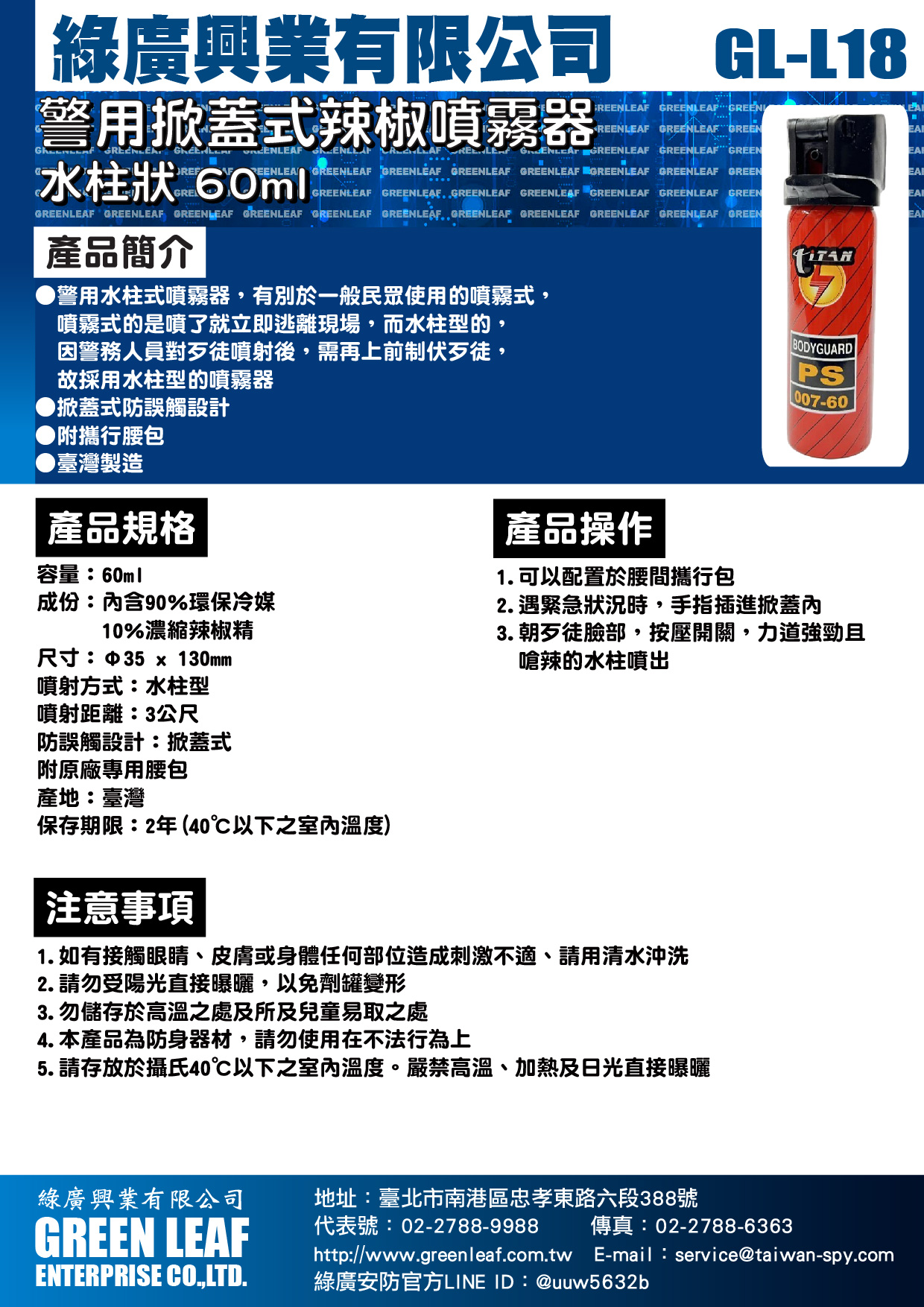 綠廣興業有限公司 GL-L18

警用掀蓋式辣椒噴霧器
水柱狀 60ml

產品簡介

●警用水柱式噴霧器，有別於一般民眾使用的噴霧式，噴霧式的是噴了就立即逃離現場，而水柱型的，因警務人員對歹徒噴射後，需再上前制伏歹徒，故採用水柱型的噴霧器
●掀蓋式防誤觸設計
●附攜行腰包
●臺灣製造

TITAN
BODYGUARD
PS
007-60

產品規格

容量：60ml
成份：內含90%環保冷媒
10%濃縮辣椒精
尺寸：Φ35 x 130mm
噴射方式：水柱型
噴射距離：3公尺
防誤觸設計：掀蓋式
附原廠專用腰包
產地：臺灣
保存期限：2年(40℃以下之室內溫度)

產品操作

1.可以配置於腰間攜行包
2.遇緊急狀況時，手指插進掀蓋內
3.朝歹徒臉部，按壓開關，力道強勁且嗆辣的水柱噴出

注意事項

1.如有接觸眼睛、皮膚或身體任何部位造成刺激不適、請用清水沖洗
2.請勿受陽光直接曝曬，以免劑罐變形
3.勿儲存於高溫之處及所及兒童易取之處
4.本產品為防身器材，請勿使用在不法行為上
5.請存放於攝氏40℃以下之室內溫度。嚴禁高溫、加熱及日光直接曝曬

綠廣興業有限公司
GREEN LEAF
ENTERPRISE CO.,LTD.

地址：臺北市南港區忠孝東路六段388號
代表號：02-2788-9988 傳真：02-2788-6363
http://www.greenleaf.com.tw E-mail：service@taiwan-spy.com
綠廣安防官方LINE ID：@uuw5632b

GREENLEAF